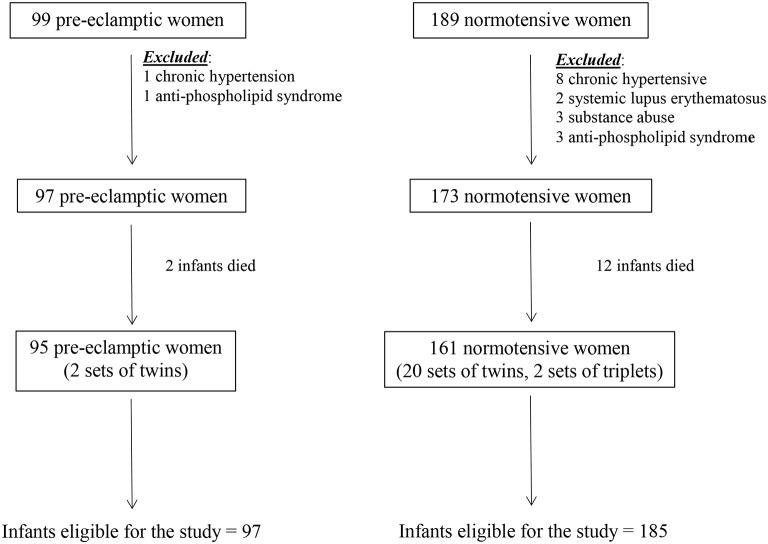 99 pre-eclamptic women

Excluded:
1 chronic hypertension
1 anti-phospholipid syndrome

97 pre-eclamptic women

2 infants died

95 pre-eclamptic women
(2 sets of twins)

Infants eligible for the study = 97

189 normotensive women

Excluded:
8 chronic hypertensive
2 systemic lupus erythematosus
3 substance abuse
3 anti-phospholipid syndrome

173 normotensive women

12 infants died

161 normotensive women
(20 sets of twins, 2 sets of triplets)

Infants eligible for the study = 185